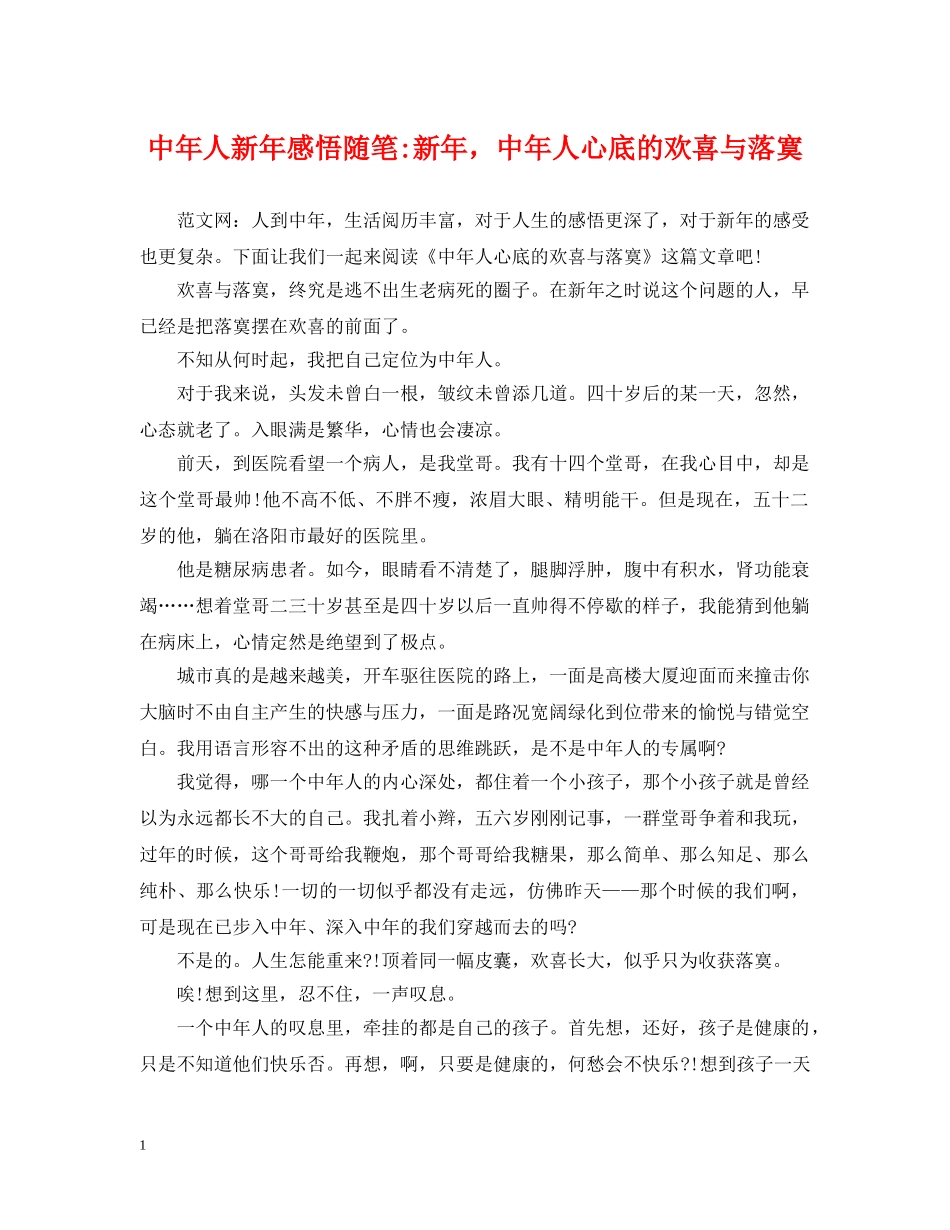 中年人新年感悟随笔:新年，中年人心底的欢喜与落寞

范文网：人到中年，生活阅历丰富，对于人生的感悟更深了，对于新年的感受也更复杂。下面让我们一起来阅读《中年人心底的欢喜与落寞》这篇文章吧!

欢喜与落寞，终究是逃不出生老病死的圈子。在新年之时说这个问题的人，早已经是把落寞摆在欢喜的前面了。

不知从何时起，我把自己定位为中年人。

对于我来说，头发未曾白一根，皱纹未曾添几道。四十岁后的某一天，忽然，心态就老了。入眼满是繁华，心情也会凄凉。

前天，到医院看望一个病人，是我堂哥。我有十四个堂哥，在我心目中，却是这个堂哥最帅!他不高不低、不胖不瘦，浓眉大眼、精明能干。但是现在，五十二岁的他，躺在洛阳市最好的医院里。

他是糖尿病患者。如今，眼睛看不清楚了，腿脚浮肿，腹中有积水，肾功能衰竭……想着堂哥二三十岁甚至是四十岁以后一直帅得不停歇的样子，我能猜到他躺在病床上，心情定然是绝望到了极点。

城市真的是越来越美，开车驱往医院的路上，一面是高楼大厦迎面而来撞击你大脑时不由自主产生的快感与压力，一面是路况宽阔绿化到位带来的愉悦与错觉空白。我用语言形容不出的这种矛盾的思维跳跃，是不是中年人的专属啊?

我觉得，哪一个中年人的内心深处，都住着一个小孩子，那个小孩子就是曾经以为永远都长不大的自己。我扎着小辫，五六岁刚刚记事，一群堂哥争着和我玩，过年的时候，这个哥哥给我鞭炮，那个哥哥给我糖果，那么简单、那么知足、那么纯朴、那么快乐!一切的一切似乎都没有走远，仿佛昨天——那个时候的我们啊，可是现在已步入中年、深入中年的我们穿越而去的吗?

不是的。人生怎能重来?!顶着同一幅皮囊，欢喜长大，似乎只为收获落寞。

唉!想到这里，忍不住，一声叹息。

一个中年人的叹息里，牵挂的都是自己的孩子。首先想，还好，孩子是健康的，只是不知道他们快乐否。再想，啊，只要是健康的，何愁会不快乐?!想到孩子一天

1